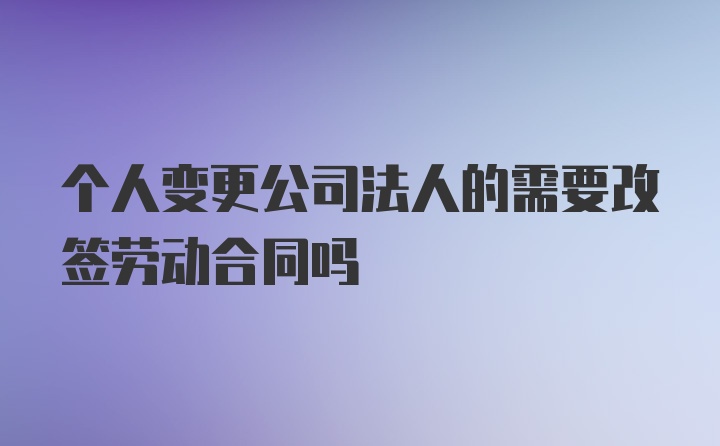 个人变更公司法人的需要改签劳动合同吗